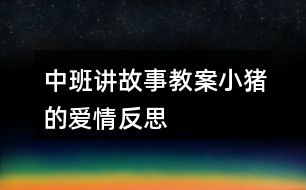 中班讲故事教案小猪的爱情反思